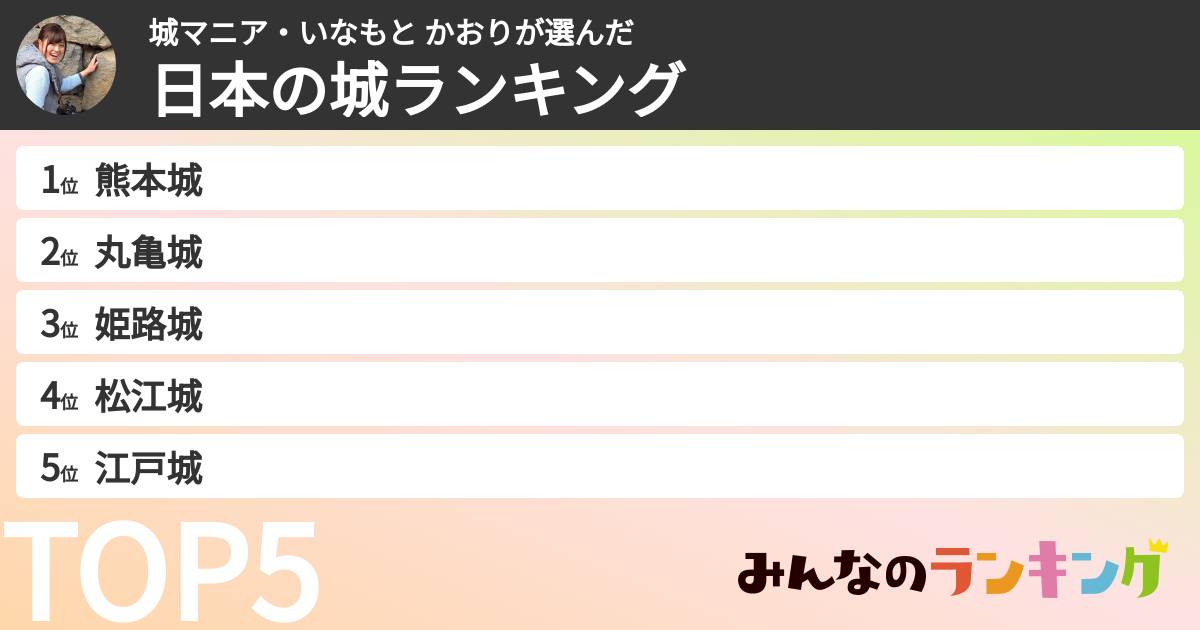 城マニア・いなもと かおりが選んだ
日本の城ランキング

1位 熊本城
2位 丸亀城
3位 姫路城
4位 松江城
5位 江戸城

TOP5

みんなのランキング